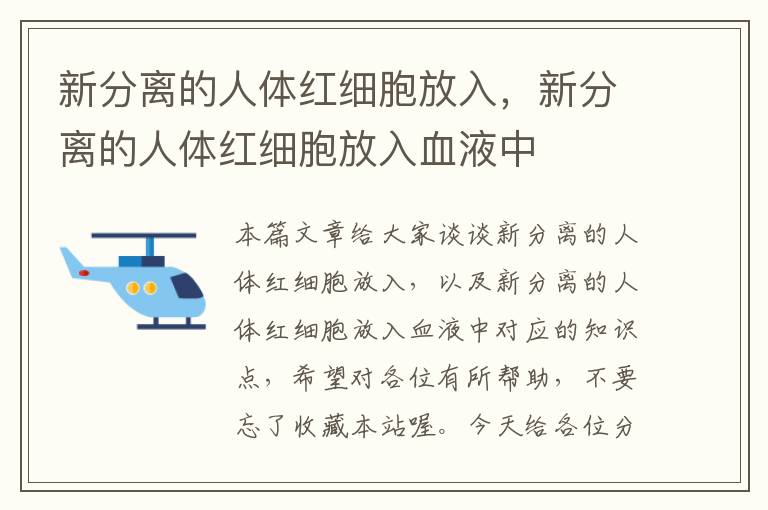 新分离的人体红细胞放入，新分离的人体红细胞放入血液中

本篇文章给大家谈谈新分离的人体红细胞放入，以及新分离的人体红细胞放入血液中对应的知识点，希望对各位有所帮助，不要忘了收藏本站喔。今天给各位分